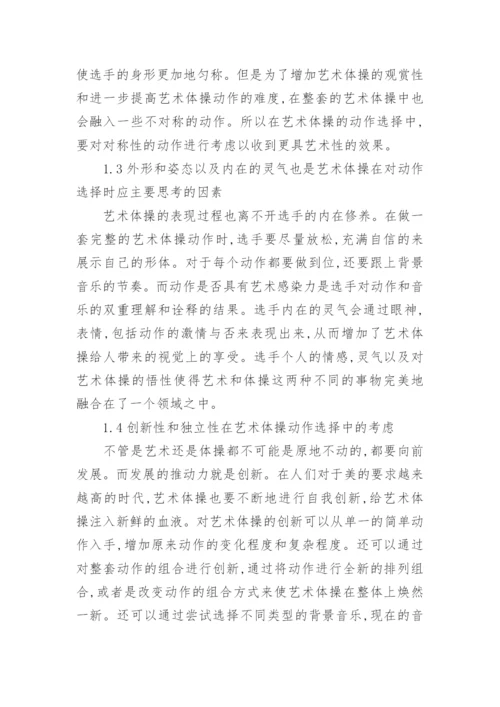 使选手的身形更加地匀称。但是为了增加艺术体操的观赏性和进一步提高艺术体操动作的难度，在整套的艺术体操中也会融入一些不对称的动作。所以在艺术体操的动作选择中，要对对称性的动作进行考虑以收到更具艺术性的效果。

1.3 外形和姿态以及内在的灵气也是艺术体操在对动作选择时应主要思考的因素

艺术体操的表现过程也离不开选手的内在修养。在做一套完整的艺术体操动作时，选手要尽量放松，充满自信的来展示自己的形体。对于每个动作都要做到位，还要跟上背景音乐的节奏。而动作是否具有艺术感染力是选手对动作和音乐的双重理解和诠释的结果。选手内在的灵气会通过眼神，表情，包括动作的激情与否来表现出来，从而增加了艺术体操给人带来的视觉上的享受。选手个人的情感，灵气以及对艺术体操的悟性使得艺术和体操这两种不同的事物完美地融合在了一个领域之中。

1.4 创新性和独立性在艺术体操动作选择中的考虑

不管是艺术还是体操都不可能是原地不动的，都要向前发展。而发展的推动力就是创新。在人们对于美的要求越来越高的时代，艺术体操也要不断地进行自我创新，给艺术体操注入新鲜的血液。对艺术体操的创新可以从单一的简单动作入手，增加原来动作的变化程度和复杂程度。还可以通过对整套动作的组合进行创新，通过将动作进行全新的排列组合，或者是改变动作的组合方式来使艺术体操在整体上焕然一新。还可以通过尝试选择不同类型的背景音乐，现在的音